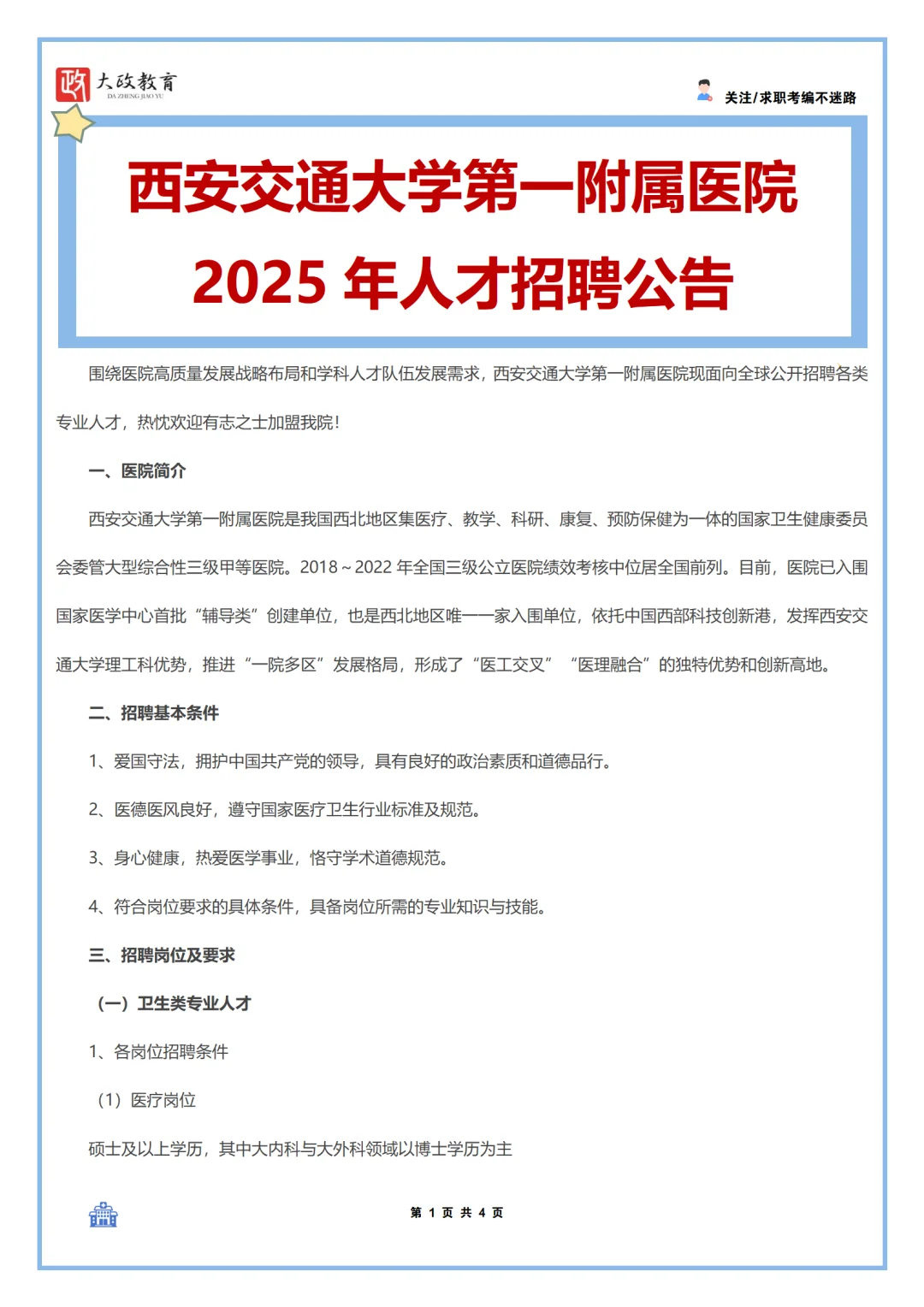 政 大政教育
DA ZHENG JIAO YU

关注/求职考编不迷路

西安交通大学第一附属医院
2025 年人才招聘公告

围绕医院高质量发展战略布局和学科人才队伍发展需求，西安交通大学第一附属医院现面向全球公开招聘各类专业人才，热忱欢迎有志之士加盟我院！

一、医院简介

西安交通大学第一附属医院是我国西北地区集医疗、教学、科研、康复、预防保健为一体的国家卫生健康委员会委管大型综合性三级甲等医院。2018～2022 年全国三级公立医院绩效考核中位居全国前列。目前，医院已入围国家医学中心首批“辅导类”创建单位，也是西北地区唯一一家入围单位，依托中国西部科技创新港，发挥西安交通大学理工科优势，推进“一院多区”发展格局，形成了“医工交叉” “医理融合”的独特优势和创新高地。

二、招聘基本条件

1、爱国守法，拥护中国共产党的领导，具有良好的政治素质和道德品行。

2、医德医风良好，遵守国家医疗卫生行业标准及规范。

3、身心健康，热爱医学事业，恪守学术道德规范。

4、符合岗位要求的具体条件，具备岗位所需的专业知识与技能。

三、招聘岗位及要求

（一）卫生类专业人才

1、各岗位招聘条件

（1）医疗岗位

硕士及以上学历，其中大内科与大外科领域以博士学历为主

第 1 页 共 4 页